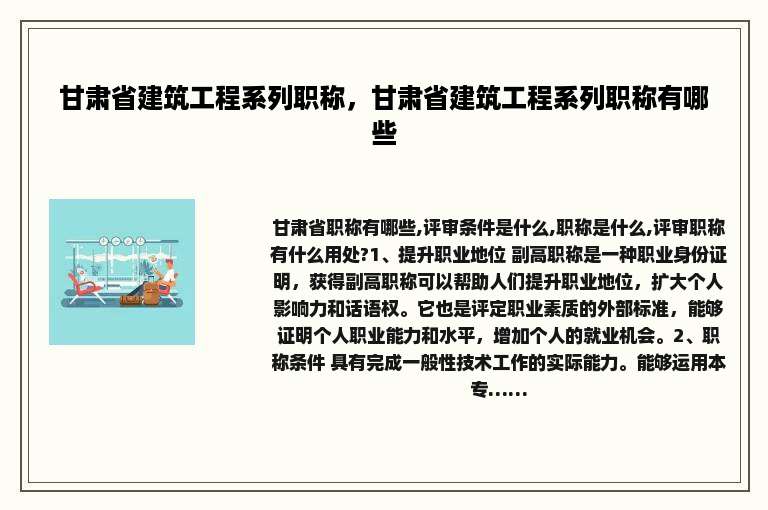 甘肃省建筑工程系列职称，甘肃省建筑工程系列职称有哪些

甘肃省职称有哪些,评审条件是什么,职称是什么,评审职称有什么用处?1、提升职业地位 副高职称是一种职业身份证明，获得副高职称可以帮助人们提升职业地位，扩大个人影响力和话语权。它也是评定职业素质的外部标准，能够证明个人职业能力和水平，增加个人的就业机会。2、职称条件 具有完成一般性技术工作的实际能力。能够运用本专......